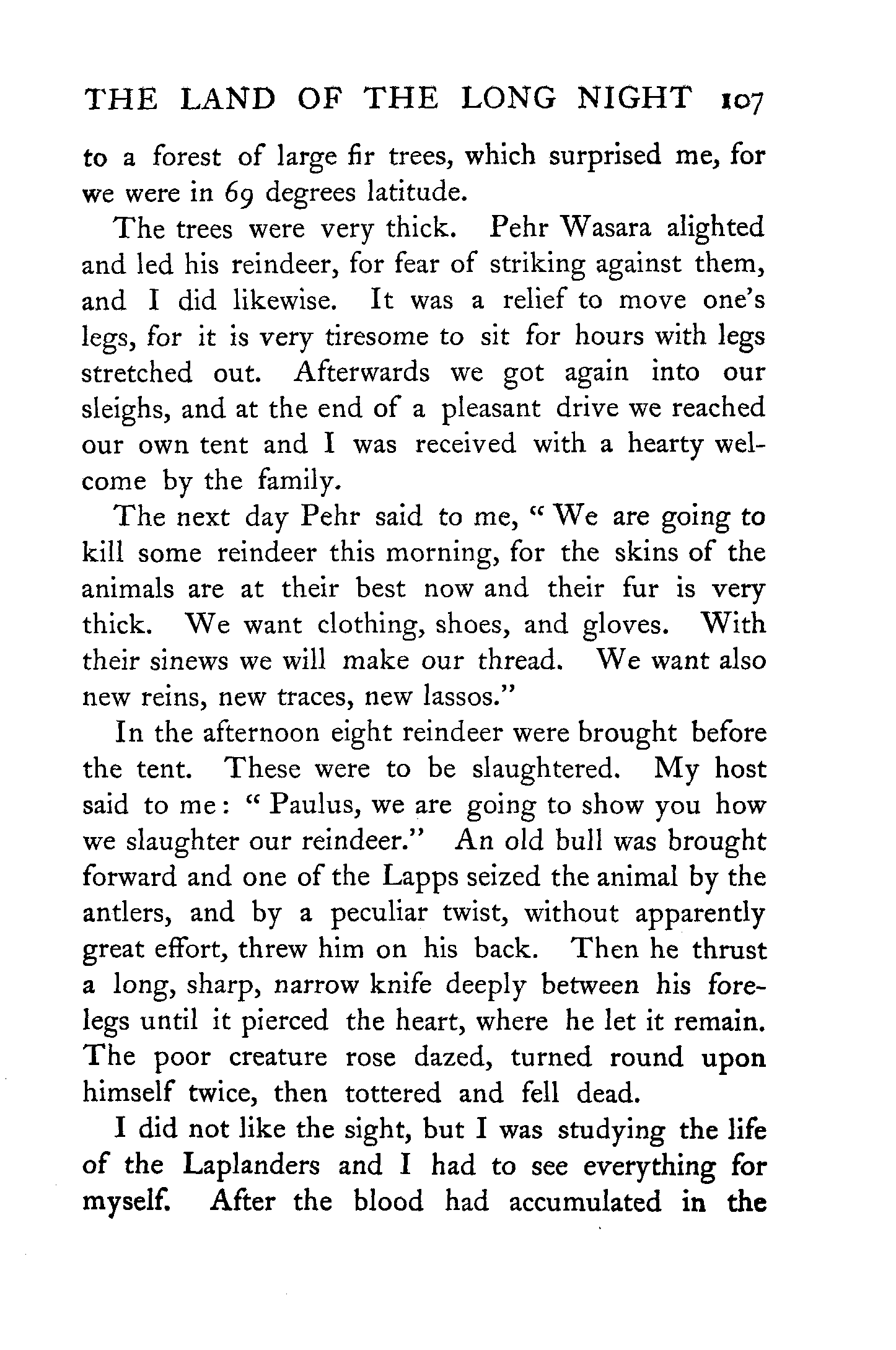 THE LAND OF THE LONG NIGHT 107

to a forest of large fir trees, which surprised me, for we were in 69 degrees latitude.

The trees were very thick. Pehr Wasara alighted and led his reindeer, for fear of striking against them, and I did likewise. It was a relief to move one's legs, for it is very tiresome to sit for hours with legs stretched out. Afterwards we got again into our sleighs, and at the end of a pleasant drive we reached our own tent and I was received with a hearty welcome by the family.

The next day Pehr said to me, "We are going to kill some reindeer this morning, for the skins of the animals are at their best now and their fur is very thick. We want clothing, shoes, and gloves. With their sinews we will make our thread. We want also new reins, new traces, new lassos."

In the afternoon eight reindeer were brought before the tent. These were to be slaughtered. My host said to me: "Paulus, we are going to show you how we slaughter our reindeer." An old bull was brought forward and one of the Lapps seized the animal by the antlers, and by a peculiar twist, without apparently great effort, threw him on his back. Then he thrust a long, sharp, narrow knife deeply between his forelegs until it pierced the heart, where he let it remain. The poor creature rose dazed, turned round upon himself twice, then tottered and fell dead.

I did not like the sight, but I was studying the life of the Laplanders and I had to see everything for myself. After the blood had accumulated in the